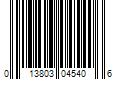 0 13803 04540 6